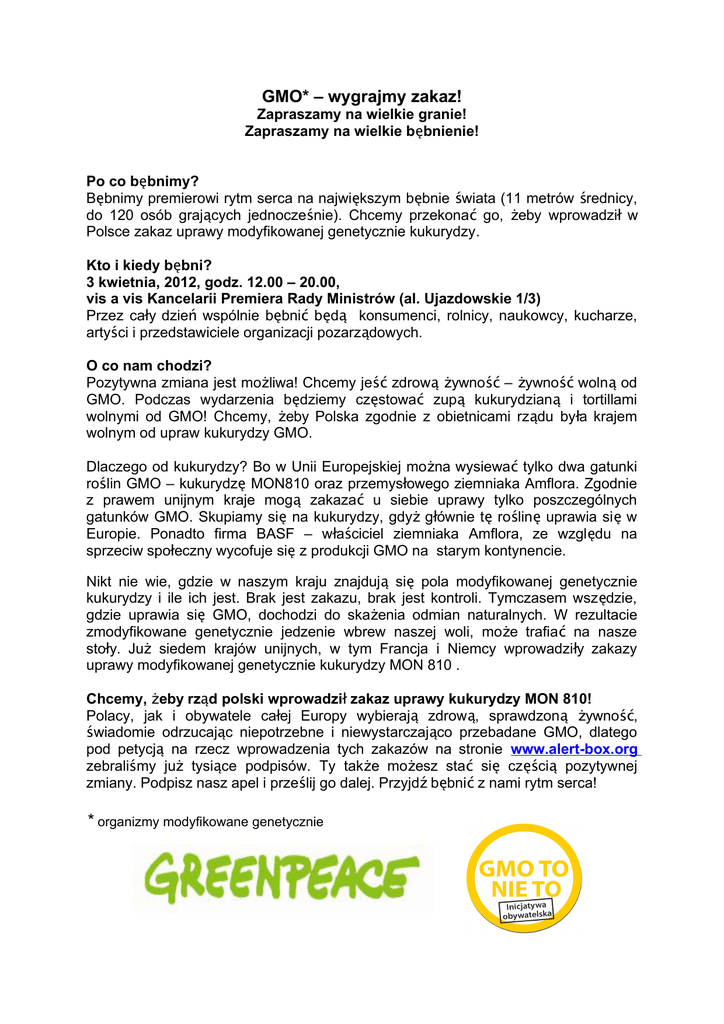 GMO* – wygrajmy zakaz!
Zapraszamy na wielkie granie!
Zapraszamy na wielkie bębnienie!

Po co bębnimy?
Bębnimy premierowi rytm serca na największym bębnie świata (11 metrów średnicy, do 120 osób grających jednocześnie). Chcemy przekonać go, żeby wprowadził w Polsce zakaz uprawy modyfikowanej genetycznie kukurydzy.

Kto i kiedy bębni?
3 kwietnia, 2012, godz. 12.00 – 20.00,
vis a vis Kancelarii Premiera Rady Ministrów (al. Ujazdowskie 1/3)
Przez cały dzień wspólnie bębnić będą konsumenci, rolnicy, naukowcy, kucharze, artyści i przedstawiciele organizacji pozarządowych.

O co nam chodzi?
Pozytywna zmiana jest możliwa! Chcemy jeść zdrową żywność – żywność wolną od GMO. Podczas wydarzenia będziemy częstować zupą kukurydzianą i tortillami wolnymi od GMO! Chcemy, żeby Polska zgodnie z obietnicami rządu była krajem wolnym od upraw kukurydzy GMO.

Dlaczego od kukurydzy? Bo w Unii Europejskiej można wysiewać tylko dwa gatunki roślin GMO – kukurydzę MON810 oraz przemysłowego ziemniaka Amflora. Zgodnie z prawem unijnym kraje mogą zakazać u siebie uprawy tylko poszczególnych gatunków GMO. Skupiamy się na kukurydzy, gdyż głównie tę roślinę uprawia się w Europie. Ponadto firma BASF – właściciel ziemniaka Amflora, ze względu na sprzeciw społeczny wycofuje się z produkcji GMO na starym kontynencie.

Nikt nie wie, gdzie w naszym kraju znajdują się pola modyfikowanej genetycznie kukurydzy i ile ich jest. Brak jest zakazu, brak jest kontroli. Tymczasem wszędzie, gdzie uprawia się GMO, dochodzi do skażenia odmian naturalnych. W rezultacie zmodyfikowane genetycznie jedzenie wbrew naszej woli, może trafiać na nasze stoły. Już siedem krajów unijnych, w tym Francja i Niemcy wprowadziły zakazy uprawy modyfikowanej genetycznie kukurydzy MON 810 .

Chcemy, żeby rząd polski wprowadził zakaz uprawy kukurydzy MON 810!
Polacy, jak i obywatele całej Europy wybierają zdrową, sprawdzoną żywność, świadomie odrzucając niepotrzebne i niewystarczająco przebadane GMO, dlatego pod petycją na rzecz wprowadzenia tych zakazów na stronie www.alert-box.org zebraliśmy już tysiące podpisów. Ty także możesz stać się częścią pozytywnej zmiany. Podpisz nasz apel i prześlij go dalej. Przyjdź bębnić z nami rytm serca!

* organizmy modyfikowane genetycznie

GREENPEACE

GMO TO NIE TO
Inicjatywa obywatelska